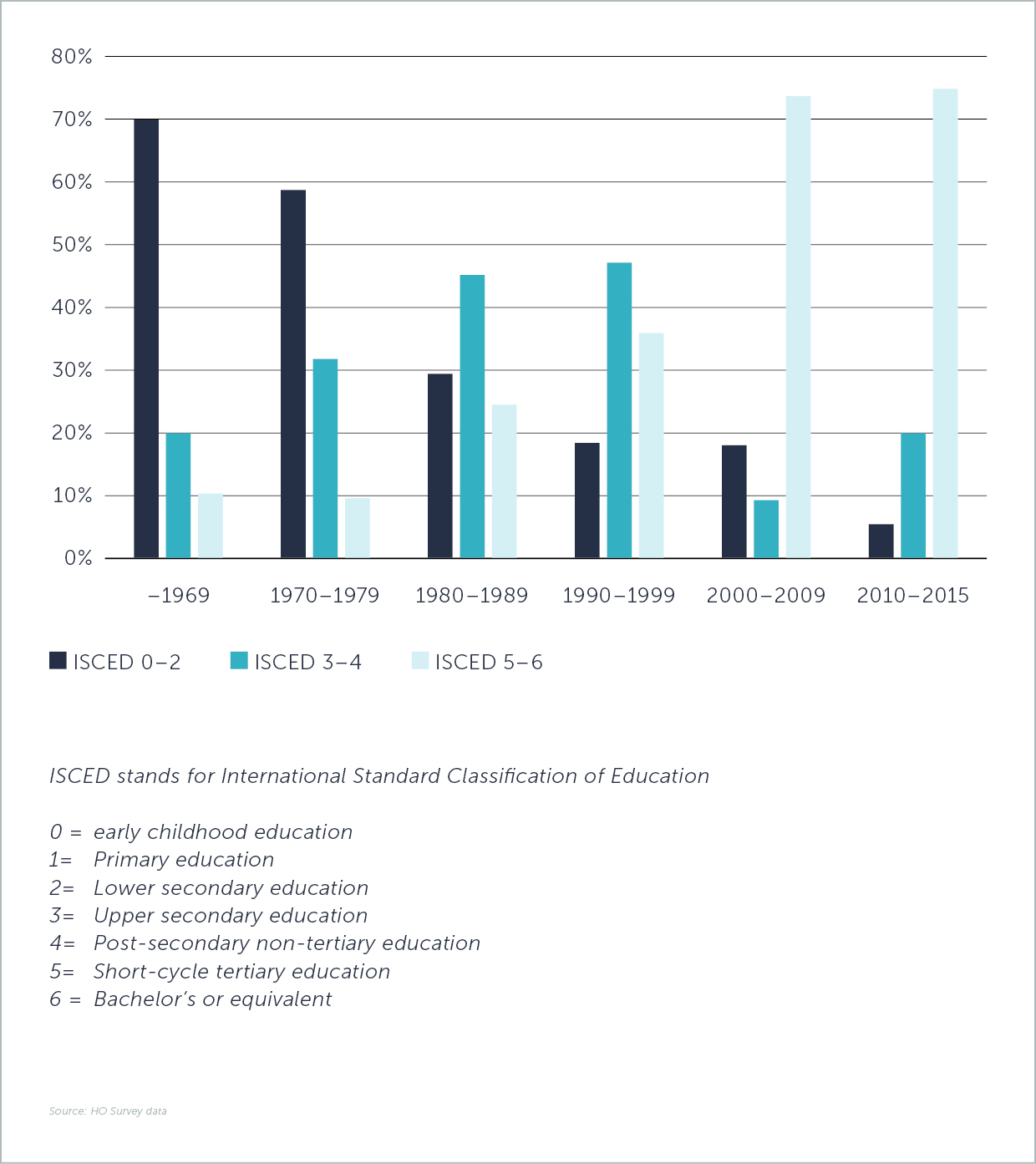 80%
70%
60%
50%
40%
30%
20%
10%
0%

–1969
1970–1979
1980–1989
1990–1999
2000–2009
2010–2015

ISCED 0–2
ISCED 3–4
ISCED 5–6

ISCED stands for International Standard Classification of Education

0 = early childhood education
1= Primary education
2= Lower secondary education
3= Upper secondary education
4= Post-secondary non-tertiary education
5= Short-cycle tertiary education
6 = Bachelor's or equivalent

Source: HO Survey data